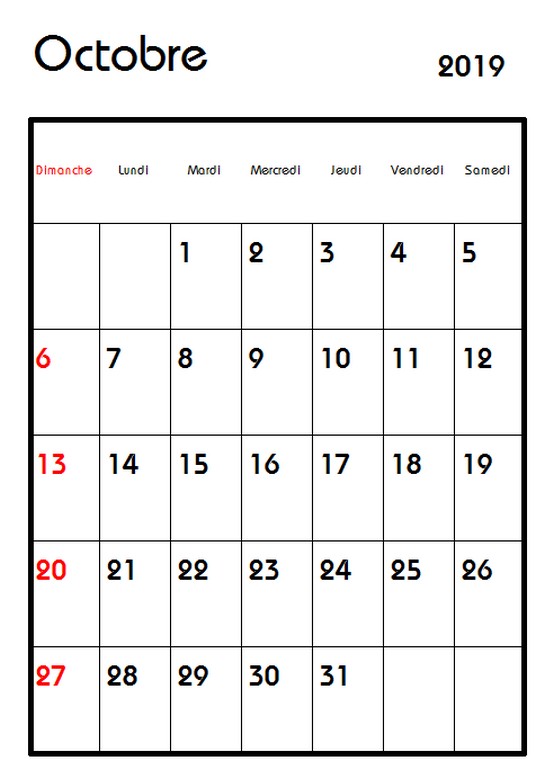 Octobre

2019

| Dimanche | Lundi | Mardi | Mercredi | Jeudi | Vendredi | Samedi |
|---|---|---|---|---|---|---|
| | | 1 | 2 | 3 | 4 | 5 |
| 6 | 7 | 8 | 9 | 10 | 11 | 12 |
| 13 | 14 | 15 | 16 | 17 | 18 | 19 |
| 20 | 21 | 22 | 23 | 24 | 25 | 26 |
| 27 | 28 | 29 | 30 | 31 | | |